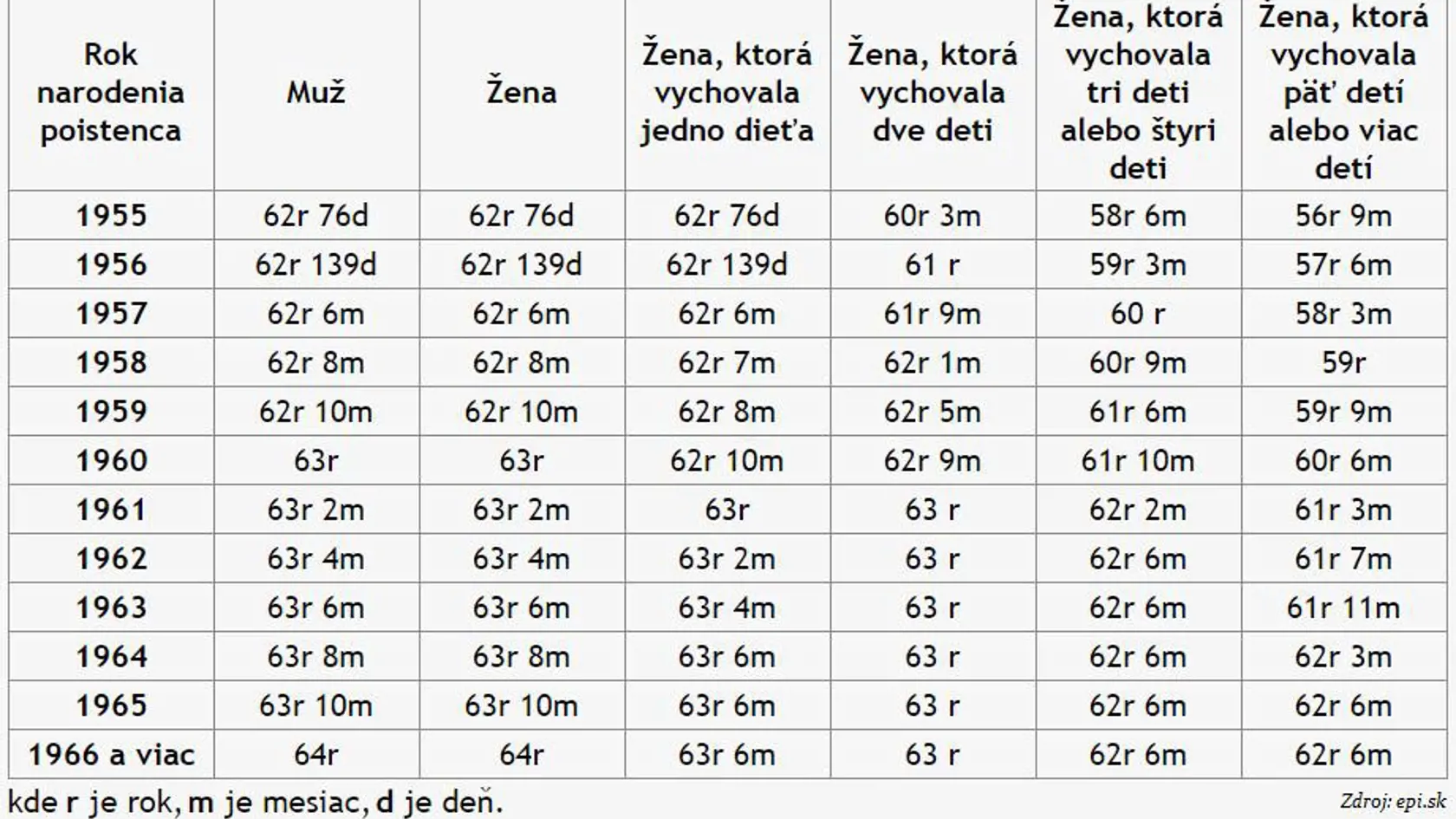 | Rok narodenia poistenca | Muž | Žena | Žena, ktorá vychovala jedno dieťa | Žena, ktorá vychovala dve deti | Žena, ktorá vychovala tri deti alebo štyri deti | Žena, ktorá vychovala päť detí alebo viac detí |
|---|---|---|---|---|---|---|
| 1955 | 62r 76d | 62r 76d | 62r 76d | 60r 3m | 58r 6m | 56r 9m |
| 1956 | 62r 139d | 62r 139d | 62r 139d | 61 r | 59r 3m | 57r 6m |
| 1957 | 62r 6m | 62r 6m | 62r 6m | 61r 9m | 60 r | 58r 3m |
| 1958 | 62r 8m | 62r 8m | 62r 7m | 62r 1m | 60r 9m | 59r |
| 1959 | 62r 10m | 62r 10m | 62r 8m | 62r 5m | 61r 6m | 59r 9m |
| 1960 | 63r | 63r | 62r 10m | 62r 9m | 61r 10m | 60r 6m |
| 1961 | 63r 2m | 63r 2m | 63r | 63 r | 62r 2m | 61r 3m |
| 1962 | 63r 4m | 63r 4m | 63r 2m | 63 r | 62r 6m | 61r 7m |
| 1963 | 63r 6m | 63r 6m | 63r 4m | 63 r | 62r 6m | 61r 11m |
| 1964 | 63r 8m | 63r 8m | 63r 6m | 63 r | 62r 6m | 62r 3m |
| 1965 | 63r 10m | 63r 10m | 63r 6m | 63 r | 62r 6m | 62r 6m |
| 1966 a viac | 64r | 64r | 63r 6m | 63 r | 62r 6m | 62r 6m |

kde r je rok, m je mesiac, d je deň.

Zdroj: epi.sk